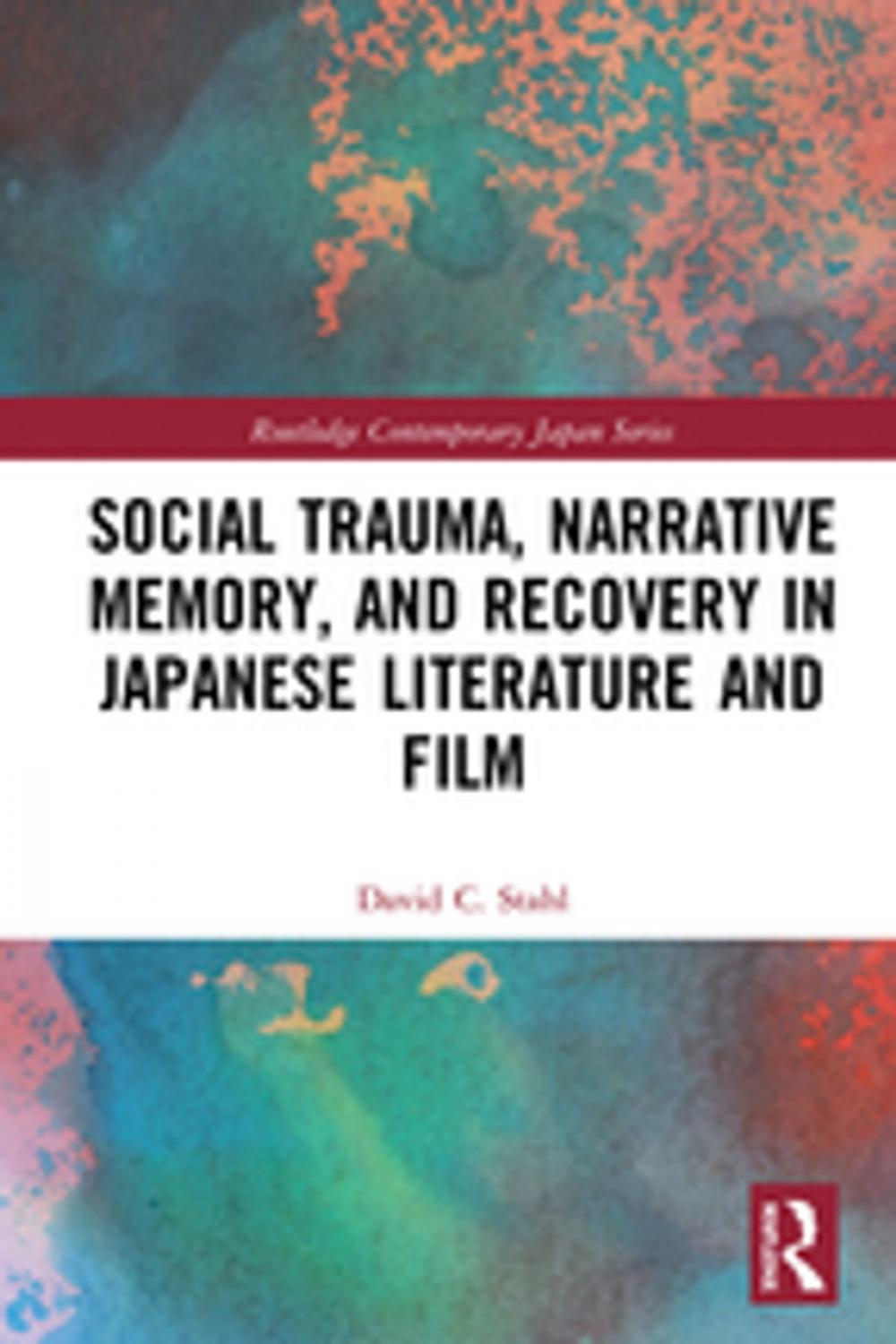 Routledge Contemporary Japan Series

SOCIAL TRAUMA, NARRATIVE MEMORY, AND RECOVERY IN JAPANESE LITERATURE AND FILM

David C. Stahl

R